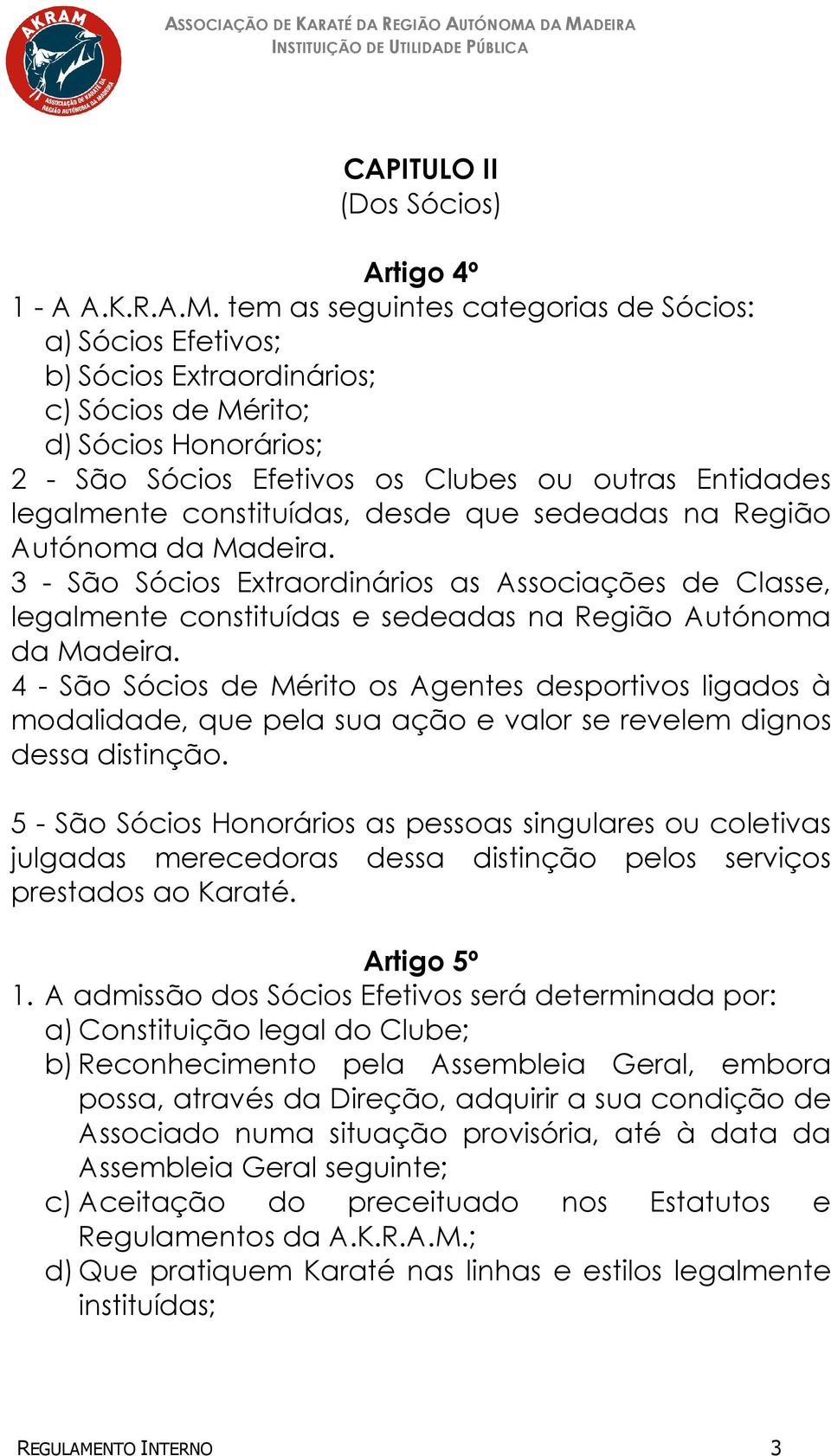 AKRAM
ASSOCIAÇÃO DE KARATÉ DA REGIÃO AUTÓNOMA DA MADEIRA

ASSOCIAÇÃO DE KARATÉ DA REGIÃO AUTÓNOMA DA MADEIRA
INSTITUIÇÃO DE UTILIDADE PÚBLICA

CAPITULO II
(Dos Sócios)

Artigo 4º
1 - A A.K.R.A.M. tem as seguintes categorias de Sócios:
a) Sócios Efetivos;
b) Sócios Extraordinários;
c) Sócios de Mérito;
d) Sócios Honorários;
2 - São Sócios Efetivos os Clubes ou outras Entidades legalmente constituídas, desde que sedeadas na Região Autónoma da Madeira.
3 - São Sócios Extraordinários as Associações de Classe, legalmente constituídas e sedeadas na Região Autónoma da Madeira.
4 - São Sócios de Mérito os Agentes desportivos ligados à modalidade, que pela sua ação e valor se revelem dignos dessa distinção.

5 - São Sócios Honorários as pessoas singulares ou coletivas julgadas merecedoras dessa distinção pelos serviços prestados ao Karaté.

Artigo 5º
1. A admissão dos Sócios Efetivos será determinada por:
a) Constituição legal do Clube;
b) Reconhecimento pela Assembleia Geral, embora possa, através da Direção, adquirir a sua condição de Associado numa situação provisória, até à data da Assembleia Geral seguinte;
c) Aceitação do preceituado nos Estatutos e Regulamentos da A.K.R.A.M.;
d) Que pratiquem Karaté nas linhas e estilos legalmente instituídas;

REGULAMENTO INTERNO 3